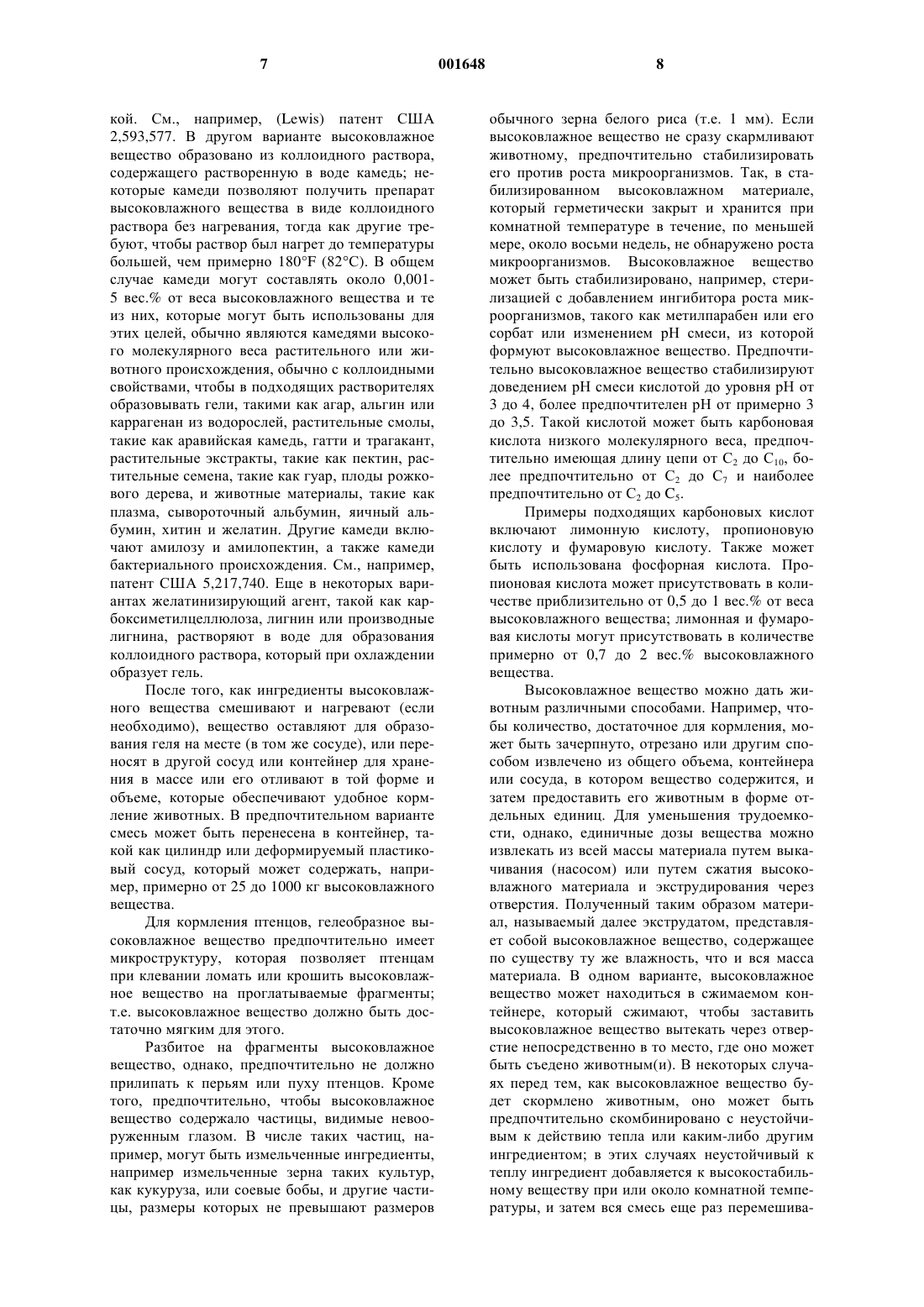 7 001648 8

кой. См., например, (Lewis) патент США 2,593,577. В другом варианте высоковлажное вещество образовано из коллоидного раствора, содержащего растворенную в воде камедь; некоторые камеди позволяют получить препарат высоковлажного вещества в виде коллоидного раствора без нагревания, тогда как другие требуют, чтобы раствор был нагрет до температуры большей, чем примерно 180°F (82°C). В общем случае камеди могут составлять около 0,001-5 вес.% от веса высоковлажного вещества и те из них, которые могут быть использованы для этих целей, обычно являются камедями высокого молекулярного веса растительного или животного происхождения, обычно с коллоидными свойствами, чтобы в подходящих растворителях образовывать гели, такими как агар, альгин или каррагенан из водорослей, растительные смолы, такие как аравийская камедь, гатти и трагакант, растительные экстракты, такие как пектин, растительные семена, такие как гуар, плоды рожкового дерева, и животные материалы, такие как плазма, сывороточный альбумин, яичный альбумин, хитин и желатин. Другие камеди включают амилозу и амилопектин, а также камеди бактериального происхождения. См., например, патент США 5,217,740. Еще в некоторых вариантах желатинизирующий агент, такой как карбоксиметилцеллюлоза, лигнин или производные лигнина, растворяют в воде для образования коллоидного раствора, который при охлаждении образует гель.

После того, как ингредиенты высоковлажного вещества смешивают и нагревают (если необходимо), вещество оставляют для образования геля на месте (в том же сосуде), или переносят в другой сосуд или контейнер для хранения в массе или его отливают в той форме и объеме, которые обеспечивают удобное кормление животных. В предпочтительном варианте смесь может быть перенесена в контейнер, такой как цилиндр или деформируемый пластиковый сосуд, который может содержать, например, примерно от 25 до 1000 кг высоковлажного вещества.

Для кормления птенцов, гелеобразное высоковлажное вещество предпочтительно имеет микроструктуру, которая позволяет птенцам при клевании ломать или крошить высоковлажное вещество на проглатываемые фрагменты; т.е. высоковлажное вещество должно быть достаточно мягким для этого.

Разбитое на фрагменты высоковлажное вещество, однако, предпочтительно не должно прилипать к перьям или пуху птенцов. Кроме того, предпочтительно, чтобы высоковлажное вещество содержало частицы, видимые невооруженным глазом. В числе таких частиц, например, могут быть измельченные ингредиенты, например измельченные зерна таких культур, как кукуруза, или соевые бобы, и другие частицы, размеры которых не превышают размеров обычного зерна белого риса (т.е. 1 мм). Если высоковлажное вещество не сразу скармливают животному, предпочтительно стабилизировать его против роста микроорганизмов. Так, в стабилизированном высоковлажном материале, который герметически закрыт и хранится при комнатной температуре в течение, по меньшей мере, около восьми недель, не обнаружено роста микроорганизмов. Высоковлажное вещество может быть стабилизировано, например, стерилизацией с добавлением ингибитора роста микроорганизмов, такого как метилпарабен или его сорбат или изменением pH смеси, из которой формуют высоковлажное вещество. Предпочтительно высоковлажное вещество стабилизируют доведением pH смеси кислотой до уровня pH от 3 до 4, более предпочтителен pH от примерно 3 до 3,5. Такой кислотой может быть карбоновая кислота низкого молекулярного веса, предпочтительно имеющая длину цепи от $C_2$ до $C_{10}$, более предпочтительно от $C_2$ до $C_7$ и наиболее предпочтительно от $C_2$ до $C_5$.

Примеры подходящих карбоновых кислот включают лимонную кислоту, пропионовую кислоту и фумаровую кислоту. Также может быть использована фосфорная кислота. Пропионовая кислота может присутствовать в количестве приблизительно от 0,5 до 1 вес.% от веса высоковлажного вещества; лимонная и фумаровая кислоты могут присутствовать в количестве примерно от 0,7 до 2 вес.% высоковлажного вещества.

Высоковлажное вещество можно дать животным различными способами. Например, чтобы количество, достаточное для кормления, может быть зачерпнуто, отрезано или другим способом извлечено из общего объема, контейнера или сосуда, в котором вещество содержится, и затем предоставить его животным в форме отдельных единиц. Для уменьшения трудоемкости, однако, единичные дозы вещества можно извлекать из всей массы материала путем выкачивания (насосом) или путем сжатия высоковлажного материала и экструдирования через отверстия. Полученный таким образом материал, называемый далее экструдатом, представляет собой высоковлажное вещество, содержащее по существу ту же влажность, что и вся масса материала. В одном варианте, высоковлажное вещество может находиться в сжимаемом контейнере, который сжимают, чтобы заставить высоковлажное вещество вытекать через отверстие непосредственно в то место, где оно может быть съедено животным(и). В некоторых случаях перед тем, как высоковлажное вещество будет скормлено животным, оно может быть предпочтительно скомбинировано с неустойчивым к действию тепла или каким-либо другим ингредиентом; в этих случаях неустойчивый к теплу ингредиент добавляется к высокостабильному веществу при или около комнатной температуры, и затем вся смесь еще раз перемешива-